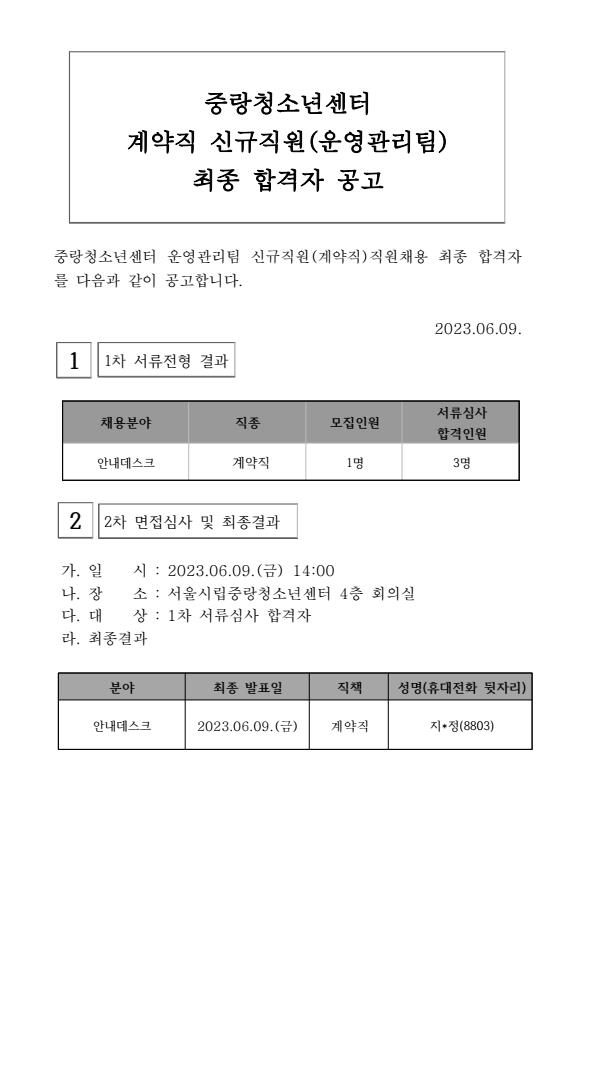 중랑청소년센터
계약직 신규직원(운영관리팀)
최종 합격자 공고

중랑청소년센터 운영관리팀 신규직원(계약직)직원채용 최종 합격자를 다음과 같이 공고합니다.

2023.06.09.

1 1차 서류전형 결과

| 채용분야 | 직종 | 모집인원 | 서류심사 합격인원 |
|---|---|---|---|
| 안내데스크 | 계약직 | 1명 | 3명 |

2 2차 면접심사 및 최종결과

가. 일 시 : 2023.06.09.(금) 14:00
나. 장 소 : 서울시립중랑청소년센터 4층 회의실
다. 대 상 : 1차 서류심사 합격자
라. 최종결과

| 분야 | 최종 발표일 | 직책 | 성명(휴대전화 뒷자리) |
|---|---|---|---|
| 안내데스크 | 2023.06.09.(금) | 계약직 | 지*정(8803) |